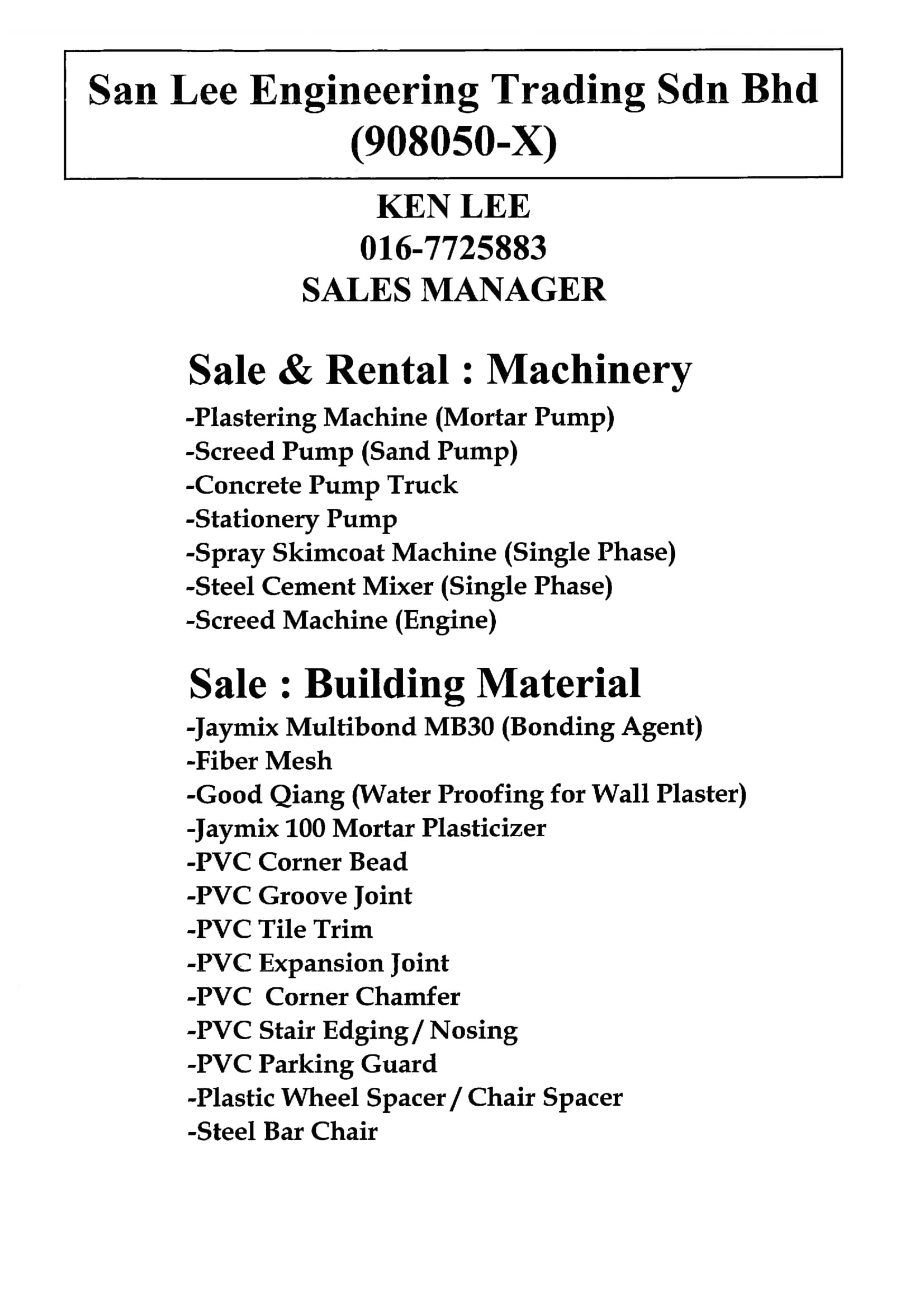 San Lee Engineering Trading Sdn Bhd (908050-X)

KEN LEE
016-7725883
SALES MANAGER

Sale & Rental : Machinery
-Plastering Machine (Mortar Pump)
-Screed Pump (Sand Pump)
-Concrete Pump Truck
-Stationery Pump
-Spray Skimcoat Machine (Single Phase)
-Steel Cement Mixer (Single Phase)
-Screed Machine (Engine)

Sale : Building Material
-Jaymix Multibond MB30 (Bonding Agent)
-Fiber Mesh
-Good Qiang (Water Proofing for Wall Plaster)
-Jaymix 100 Mortar Plasticizer
-PVC Corner Bead
-PVC Groove Joint
-PVC Tile Trim
-PVC Expansion Joint
-PVC Corner Chamfer
-PVC Stair Edging / Nosing
-PVC Parking Guard
-Plastic Wheel Spacer / Chair Spacer
-Steel Bar Chair